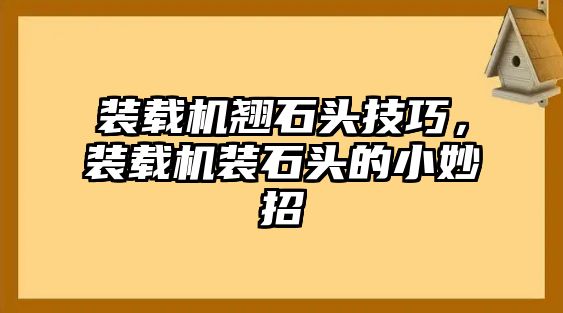 装载机翘石头技巧，装载机装石头的小妙招